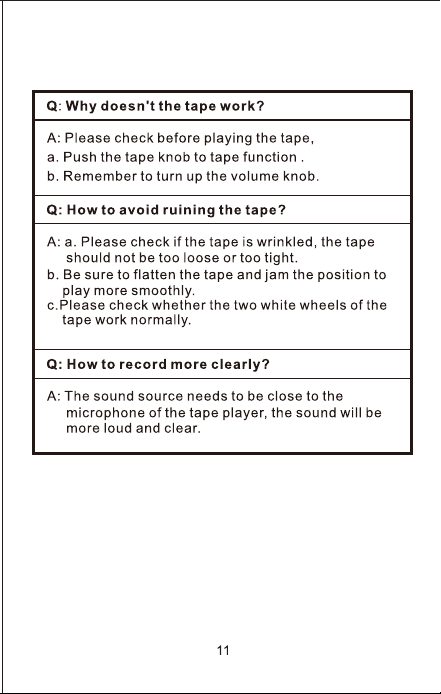 Q: Why doesn't the tape work?

A: Please check before playing the tape,
a. Push the tape knob to tape function .
b. Remember to turn up the volume knob.

Q: How to avoid ruining the tape?

A: a. Please check if the tape is wrinkled, the tape should not be too loose or too tight.
b. Be sure to flatten the tape and jam the position to play more smoothly.
c.Please check whether the two white wheels of the tape work normally.

Q: How to record more clearly?

A: The sound source needs to be close to the microphone of the tape player, the sound will be more loud and clear.

11